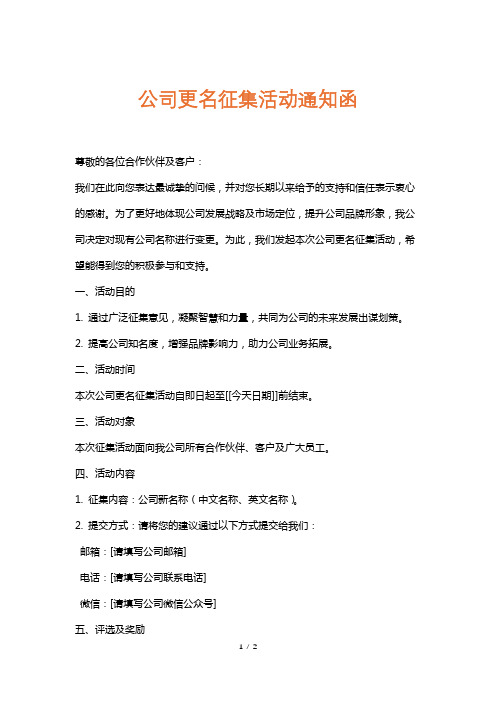 公司更名征集活动通知函

尊敬的各位合作伙伴及客户：

我们在此向您表达最诚挚的问候，并对您长期以来给予的支持和信任表示衷心的感谢。为了更好地体现公司发展战略及市场定位，提升公司品牌形象，我公司决定对现有公司名称进行变更。为此，我们发起本次公司更名征集活动，希望能得到您的积极参与和支持。

一、活动目的

1. 通过广泛征集意见，凝聚智慧和力量，共同为公司的未来发展出谋划策。

2. 提高公司知名度，增强品牌影响力，助力公司业务拓展。

二、活动时间

本次公司更名征集活动自即日起至[[今天日期]]前结束。

三、活动对象

本次征集活动面向我公司所有合作伙伴、客户及广大员工。

四、活动内容

1. 征集内容：公司新名称（中文名称、英文名称）。

2. 提交方式：请将您的建议通过以下方式提交给我们：

邮箱：[请填写公司邮箱]

电话：[请填写公司联系电话]

微信：[请填写公司微信公众号]

五、评选及奖励

1 / 2